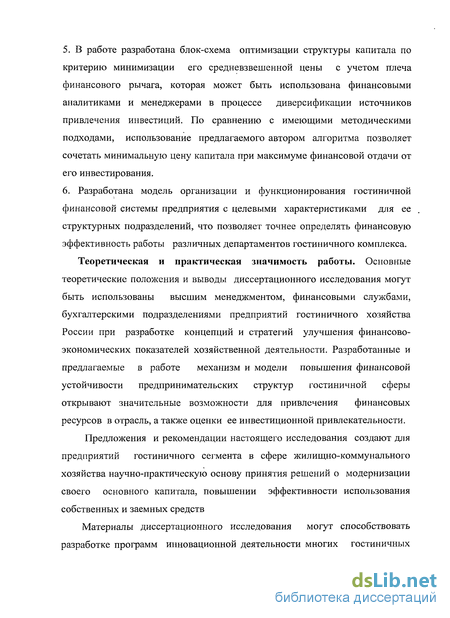 5. В работе разработана блок-схема оптимизации структуры капитала по критерию минимизации его средневзвешенной цены с учетом плеча финансового рычага, которая может быть использована финансовыми аналитиками и менеджерами в процессе диверсификации источников привлечения инвестиций. По сравнению с имеющими методическими подходами, использование предлагаемого автором алгоритма позволяет сочетать минимальную цену капитала при максимуме финансовой отдачи от его инвестирования.
6. Разработана модель организации и функционирования гостиничной финансовой системы предприятия с целевыми характеристиками для ее структурных подразделений, что позволяет точнее определять финансовую эффективность работы различных департаментов гостиничного комплекса.

Теоретическая и практическая значимость работы. Основные теоретические положения и выводы диссертационного исследования могут быть использованы высшим менеджментом, финансовыми службами, бухгалтерскими подразделениями предприятий гостиничного хозяйства России при разработке концепций и стратегий улучшения финансово-экономических показателей хозяйственной деятельности. Разработанные и предлагаемые в работе механизм и модели повышения финансовой устойчивости предпринимательских структур гостиничной сферы открывают значительные возможности для привлечения финансовых ресурсов в отрасль, а также оценки ее инвестиционной привлекательности.

Предложения и рекомендации настоящего исследования создают для предприятий гостиничного сегмента в сфере жилищно-коммунального хозяйства научно-практическую основу принятия решений о модернизации своего основного капитала, повышении эффективности использования собственных и заемных средств

Материалы диссертационного исследования могут способствовать разработке программ инновационной деятельности многих гостиничных

dsLib.net
библиотека диссертаций